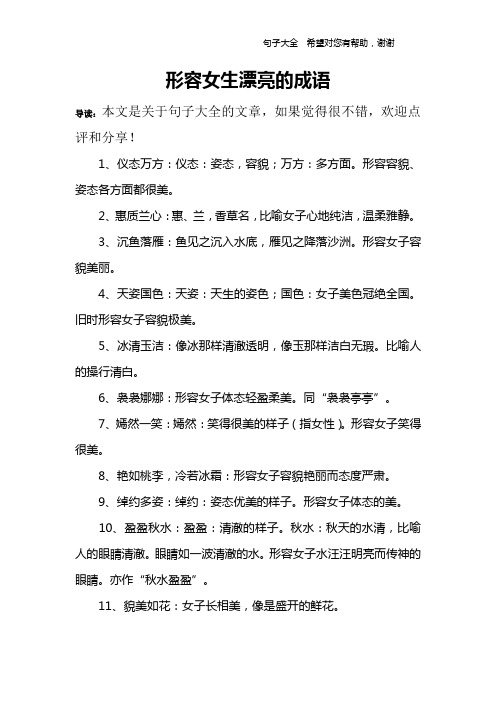 句子大全　希望对您有帮助，谢谢

形容女生漂亮的成语

导读：本文是关于句子大全的文章，如果觉得很不错，欢迎点评和分享！

1、仪态万方：仪态：姿态，容貌；万方：多方面。形容容貌、姿态各方面都很美。

2、蕙质兰心：蕙、兰，香草名，比喻女子心地纯洁，温柔雅静。

3、沉鱼落雁：鱼见之沉入水底，雁见之降落沙洲。形容女子容貌美丽。

4、天姿国色：天姿：天生的姿色；国色：女子美色冠绝全国。旧时形容女子容貌极美。

5、冰清玉洁：像冰那样清澈透明，像玉那样洁白无瑕。比喻人的操行清白。

6、袅袅娜娜：形容女子体态轻盈柔美。同“袅袅亭亭”。

7、嫣然一笑：嫣然：笑得很美的样子（指女性）。形容女子笑得很美。

8、艳如桃李，冷若冰霜：形容女子容貌艳丽而态度严肃。

9、绰约多姿：绰约：姿态优美的样子。形容女子体态的美。

10、盈盈秋水：盈盈：清澈的样子。秋水：秋天的水清，比喻人的眼睛清澈。眼睛如一波清澈的水。形容女子水汪汪明亮而传神的眼睛。亦作“秋水盈盈”。

11、貌美如花：女子长相美，像是盛开的鲜花。